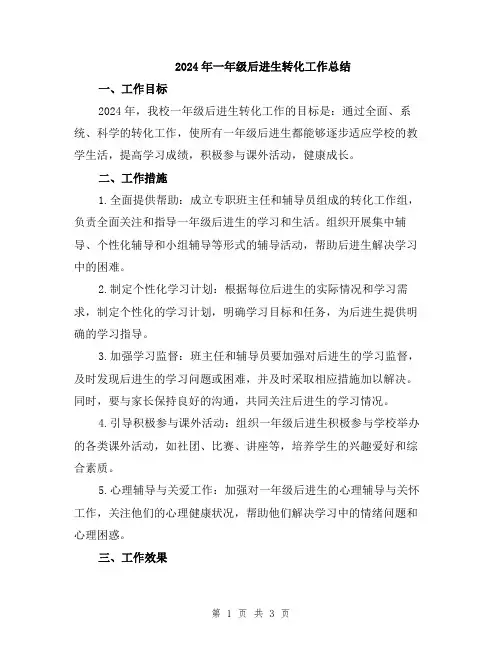 2024年一年级后进生转化工作总结

一、工作目标

2024年，我校一年级后进生转化工作的目标是：通过全面、系统、科学的转化工作，使所有一年级后进生都能够逐步适应学校的教学生活，提高学习成绩，积极参与课外活动，健康成长。

二、工作措施

1.全面提供帮助：成立专职班主任和辅导员组成的转化工作组，负责全面关注和指导一年级后进生的学习和生活。组织开展集中辅导、个性化辅导和小组辅导等形式的辅导活动，帮助后进生解决学习中的困难。

2.制定个性化学习计划：根据每位后进生的实际情况和学习需求，制定个性化的学习计划，明确学习目标和任务，为后进生提供明确的学习指导。

3.加强学习监督：班主任和辅导员要加强对后进生的学习监督，及时发现后进生的学习问题或困难，并及时采取相应措施加以解决。同时，要与家长保持良好的沟通，共同关注后进生的学习情况。

4.引导积极参与课外活动：组织一年级后进生积极参与学校举办的各类课外活动，如社团、比赛、讲座等，培养学生的兴趣爱好和综合素质。

5.心理辅导与关爱工作：加强对一年级后进生的心理辅导与关怀工作，关注他们的心理健康状况，帮助他们解决学习中的情绪问题和心理困惑。

三、工作效果

第 1 页 共 3 页